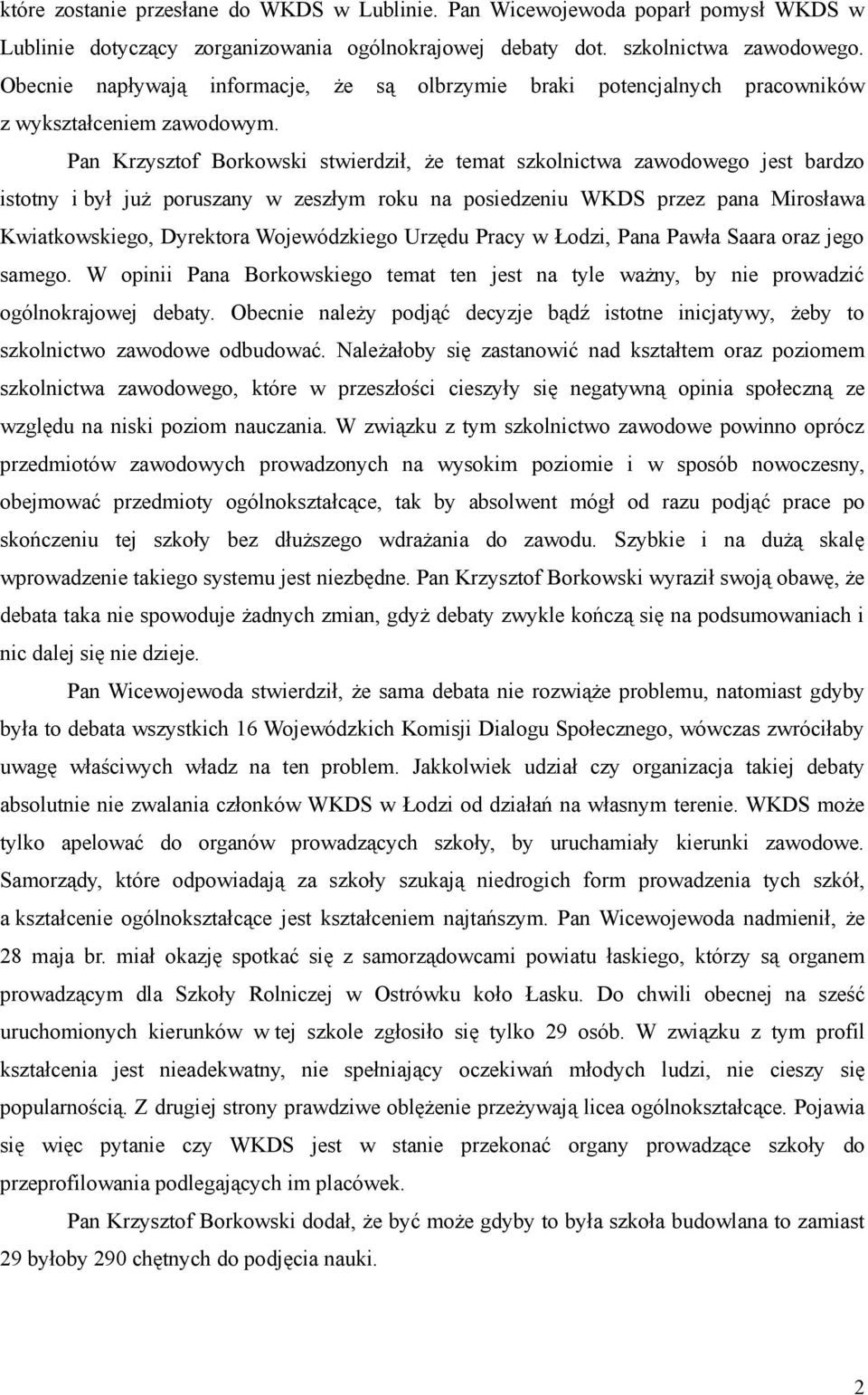 które zostanie przesłane do WKDS w Lublinie. Pan Wicewojewoda poparł pomysł WKDS w Lublinie dotyczący zorganizowania ogólnokrajowej debaty dot. szkolnictwa zawodowego. Obecnie napływają informacje, że są olbrzymie braki potencjalnych pracowników z wykształceniem zawodowym.

Pan Krzysztof Borkowski stwierdził, że temat szkolnictwa zawodowego jest bardzo istotny i był już poruszany w zeszłym roku na posiedzeniu WKDS przez pana Mirosława Kwiatkowskiego, Dyrektora Wojewódzkiego Urzędu Pracy w Łodzi, Pana Pawła Saara oraz jego samego. W opinii Pana Borkowskiego temat ten jest na tyle ważny, by nie prowadzić ogólnokrajowej debaty. Obecnie należy podjąć decyzje bądź istotne inicjatywy, żeby to szkolnictwo zawodowe odbudować. Należałoby się zastanowić nad kształtem oraz poziomem szkolnictwa zawodowego, które w przeszłości cieszyły się negatywną opinia społeczną ze względu na niski poziom nauczania. W związku z tym szkolnictwo zawodowe powinno oprócz przedmiotów zawodowych prowadzonych na wysokim poziomie i w sposób nowoczesny, obejmować przedmioty ogólnokształcące, tak by absolwent mógł od razu podjąć prace po skończeniu tej szkoły bez dłuższego wdrażania do zawodu. Szybkie i na dużą skalę wprowadzenie takiego systemu jest niezbędne. Pan Krzysztof Borkowski wyraził swoją obawę, że debata taka nie spowoduje żadnych zmian, gdyż debaty zwykle kończą się na podsumowaniach i nic dalej się nie dzieje.

Pan Wicewojewoda stwierdził, że sama debata nie rozwiąże problemu, natomiast gdyby była to debata wszystkich 16 Wojewódzkich Komisji Dialogu Społecznego, wówczas zwróciłaby uwagę właściwych władz na ten problem. Jakkolwiek udział czy organizacja takiej debaty absolutnie nie zwalania członków WKDS w Łodzi od działań na własnym terenie. WKDS może tylko apelować do organów prowadzących szkoły, by uruchamiały kierunki zawodowe. Samorządy, które odpowiadają za szkoły szukają niedrogich form prowadzenia tych szkół, a kształcenie ogólnokształcące jest kształceniem najtańszym. Pan Wicewojewoda nadmienił, że 28 maja br. miał okazję spotkać się z samorządowcami powiatu łaskiego, którzy są organem prowadzącym dla Szkoły Rolniczej w Ostrówku koło Łasku. Do chwili obecnej na sześć uruchomionych kierunków w tej szkole zgłosiło się tylko 29 osób. W związku z tym profil kształcenia jest nieadekwatny, nie spełniający oczekiwań młodych ludzi, nie cieszy się popularnością. Z drugiej strony prawdziwe oblężenie przeżywają licea ogólnokształcące. Pojawia się więc pytanie czy WKDS jest w stanie przekonać organy prowadzące szkoły do przeprofilowania podlegających im placówek.

Pan Krzysztof Borkowski dodał, że być może gdyby to była szkoła budowlana to zamiast 29 byłoby 290 chętnych do podjęcia nauki.

2